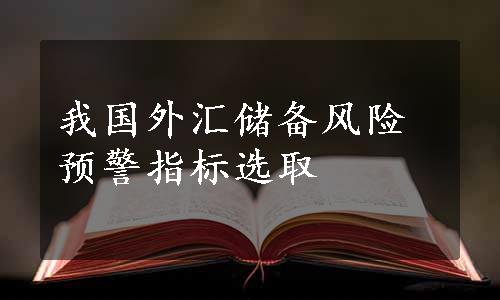 我国外汇储备风险预警指标选取